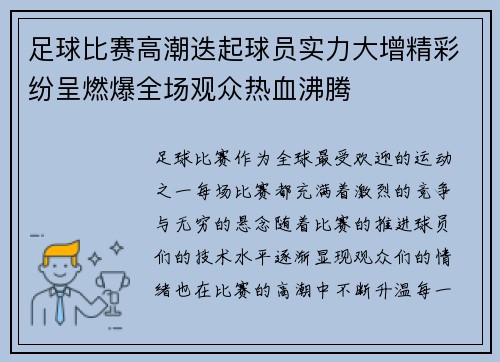 足球比赛高潮迭起球员实力大增精彩纷呈燃爆全场观众热血沸腾

足球比赛作为全球最受欢迎的运动之一每场比赛都充满着激烈的竞争与无穷的悬念随着比赛的推进球员们的技术水平逐渐显现观众们的情绪也在比赛的高潮中不断升温每一